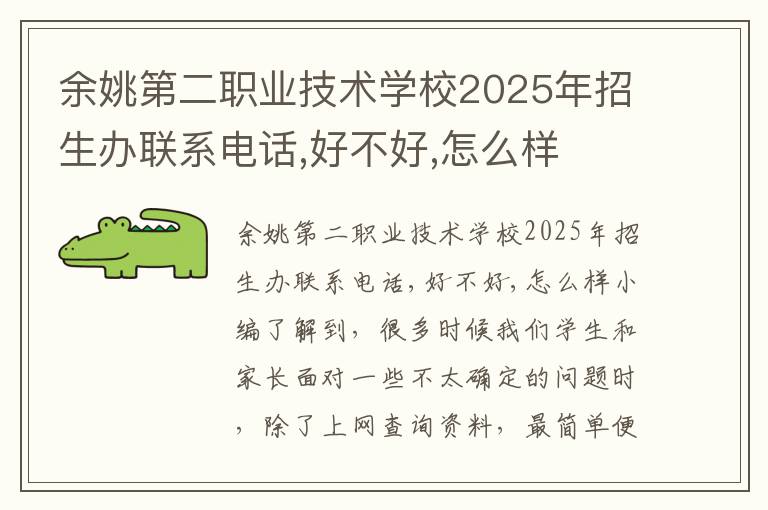 余姚第二职业技术学校2025年招生办联系电话,好不好,怎么样

余姚第二职业技术学校2025年招生办联系电话，好不好，怎么样小编了解到，很多时候我们学生和家长面对一些不太确定的问题时，除了上网查询资料，最简单便